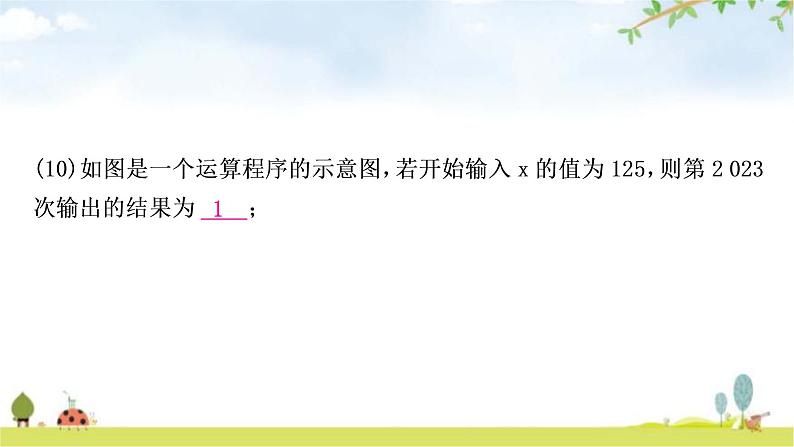 (10)如图是一个运算程序的示意图，若开始输入 x 的值为 125，则第 2 023 次输出的结果为 1 ；